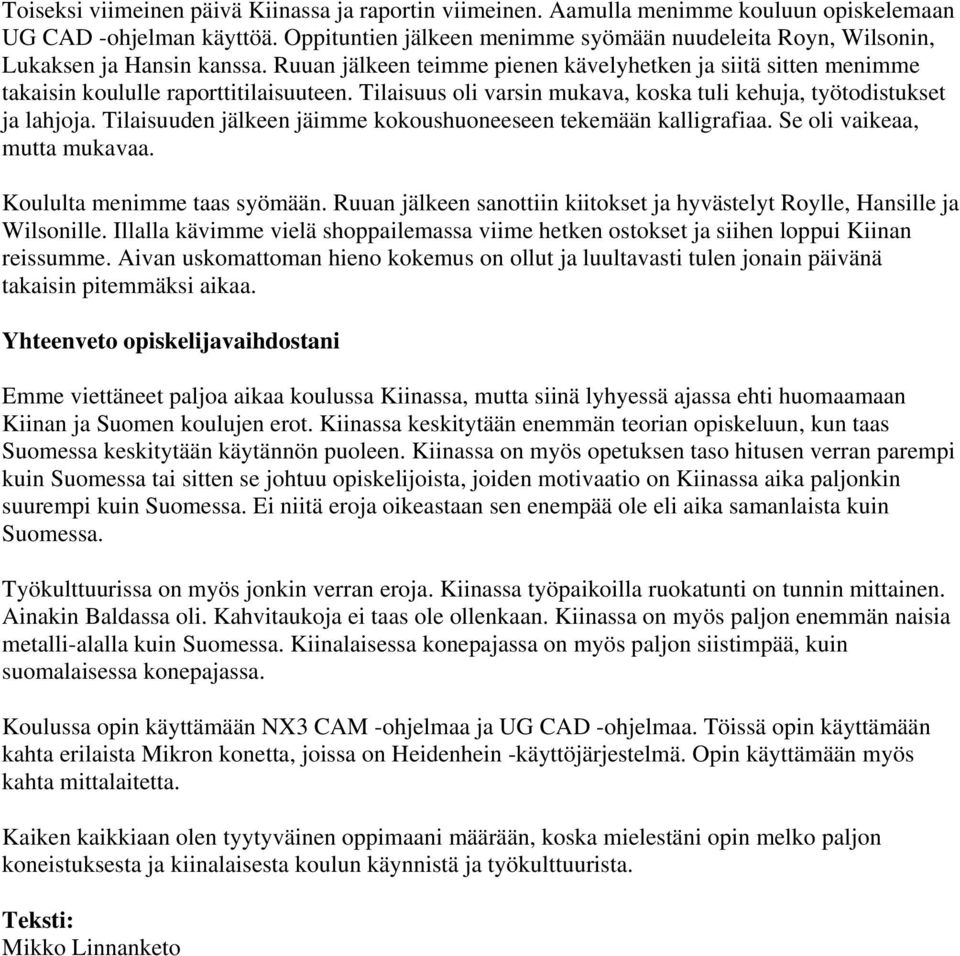 Toiseksi viimeinen päivä Kiinassa ja raportin viimeinen. Aamulla menimme kouluun opiskelemaan UG CAD -ohjelman käyttöä. Oppituntien jälkeen menimme syömään nuudeleita Royn, Wilsonin, Lukaksen ja Hansin kanssa. Ruuan jälkeen teimme pienen kävelyhetken ja siitä sitten menimme takaisin koululle raporttitilaisuuteen. Tilaisuus oli varsin mukava, koska tuli kehuja, työtodistukset ja lahjoja. Tilaisuuden jälkeen jäimme kokoushuoneeseen tekemään kalligrafiaa. Se oli vaikeaa, mutta mukavaa.

Koululta menimme taas syömään. Ruuan jälkeen sanottiin kiitokset ja hyvästelyt Roylle, Hansille ja Wilsonille. Illalla kävimme vielä shoppailemassa viime hetken ostokset ja siihen loppui Kiinan reissumme. Aivan uskomattoman hieno kokemus on ollut ja luultavasti tulen jonain päivänä takaisin pitemmäksi aikaa.

Yhteenveto opiskelijavaihdostani

Emme viettäneet paljoa aikaa koulussa Kiinassa, mutta siinä lyhyessä ajassa ehti huomaamaan Kiinan ja Suomen koulujen erot. Kiinassa keskitytään enemmän teorian opiskeluun, kun taas Suomessa keskitytään käytännön puoleen. Kiinassa on myös opetuksen taso hitusen verran parempi kuin Suomessa tai sitten se johtuu opiskelijoista, joiden motivaatio on Kiinassa aika paljonkin suurempi kuin Suomessa. Ei niitä eroja oikeastaan sen enempää ole eli aika samanlaista kuin Suomessa.

Työkulttuurissa on myös jonkin verran eroja. Kiinassa työpaikoilla ruokatunti on tunnin mittainen. Ainakin Baldassa oli. Kahvitaukoja ei taas ole ollenkaan. Kiinassa on myös paljon enemmän naisia metalli-alalla kuin Suomessa. Kiinalaisessa konepajassa on myös paljon siistimpää, kuin suomalaisessa konepajassa.

Koulussa opin käyttämään NX3 CAM -ohjelmaa ja UG CAD -ohjelmaa. Töissä opin käyttämään kahta erilaista Mikron konetta, joissa on Heidenhein -käyttöjärjestelmä. Opin käyttämään myös kahta mittalaitetta.

Kaiken kaikkiaan olen tyytyväinen oppimaani määrään, koska mielestäni opin melko paljon koneistuksesta ja kiinalaisesta koulun käynnistä ja työkulttuurista.

Teksti:
Mikko Linnanketo